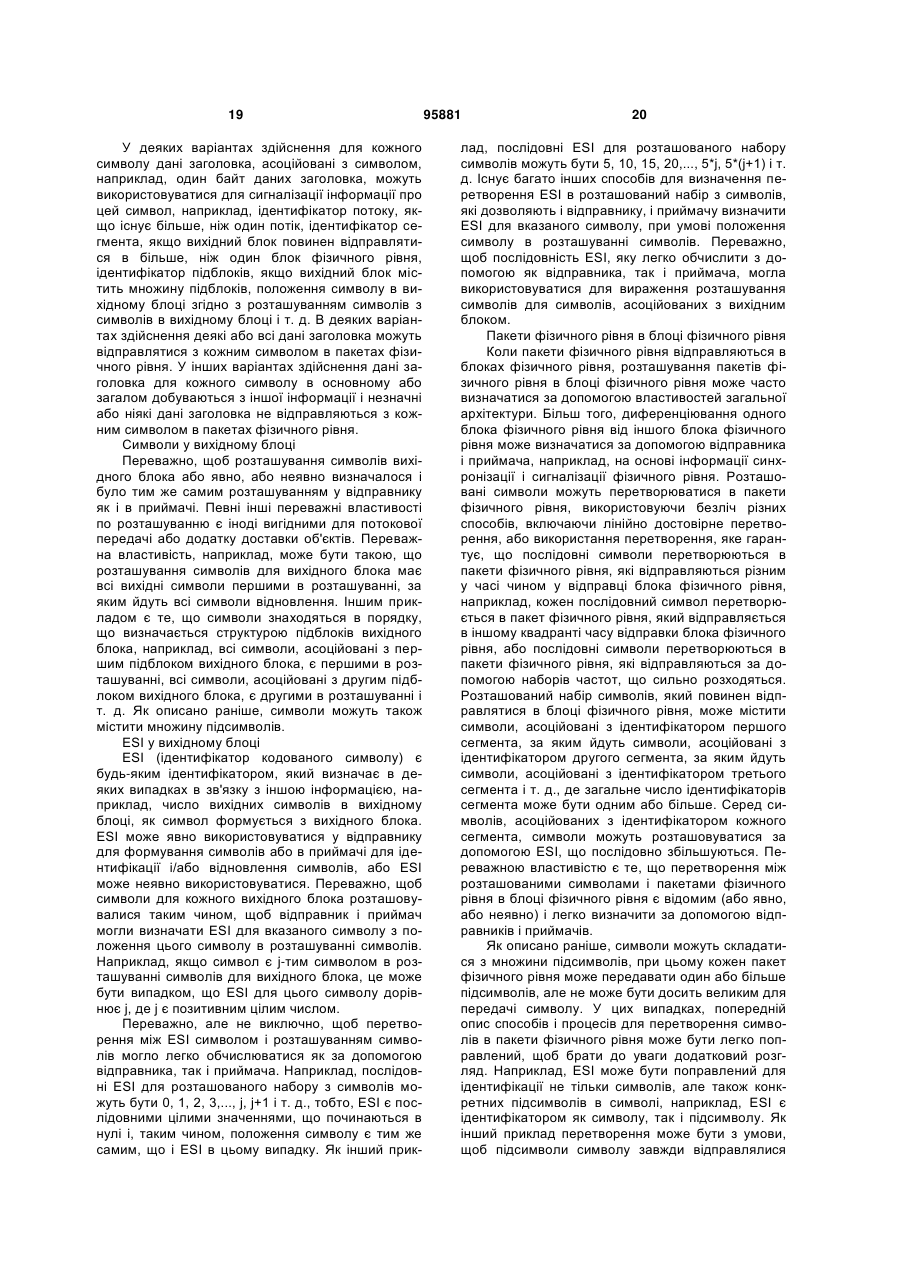 19 95881 20

У деяких варіантах здійснення для кожного символу дані заголовка, асоційовані з символом, наприклад, один байт даних заголовка, можуть використовуватися для сигналізації інформації про цей символ, наприклад, ідентифікатор потоку, якщо існує більше, ніж один потік, ідентифікатор сегмента, якщо вихідний блок повинен відправлятися в більше, ніж один блок фізичного рівня, ідентифікатор підблоків, якщо вихідний блок містить множину підблоків, положення символу в вихідному блоці згідно з розташуванням символів з символів в вихідному блоці і т. д. В деяких варіантах здійснення деякі або всі дані заголовка можуть відправлятися з кожним символом в пакетах фізичного рівня. У інших варіантах здійснення дані заголовка для кожного символу в основному або загалом добуваються з іншої інформації і незначні або ніякі дані заголовка не відправляються з кожним символом в пакетах фізичного рівня.

Символи у вихідному блоці

Переважно, щоб розташування символів вихідного блока або явно, або неявно визначалося і було тим же самим розташуванням у відправнику як і в приймачі. Певні інші переважні властивості по розташуванню є іноді вигідними для потокової передачі або додатку доставки об'єктів. Переважна властивість, наприклад, може бути такою, що розташування символів для вихідного блока має всі вихідні символи першими в розташуванні, за яким йдуть всі символи відновлення. Іншим прикладом є те, що символи знаходяться в порядку, що визначається структурою підблоків вихідного блока, наприклад, всі символи, асоційовані з першим підблоком вихідного блока, є першими в розташуванні, всі символи, асоційовані з другим підблоком вихідного блока, є другими в розташуванні і т. д. Як описано раніше, символи можуть також містити множину підсимволів.

ESI у вихідному блоці

ESI (ідентифікатор кодованого символу) є будь-яким ідентифікатором, який визначає в деяких випадках в зв'язку з іншою інформацією, наприклад, число вихідних символів в вихідному блоці, як символ формується з вихідного блока. ESI може явно використовуватися у відправнику для формування символів або в приймачі для ідентифікації і/або відновлення символів, або ESI може неявно використовуватися. Переважно, щоб символи для кожного вихідного блока розташовувалися таким чином, щоб відправник і приймач могли визначати ESI для вказаного символу з положення цього символу в розташуванні символів. Наприклад, якщо символ є j-тим символом в розташуванні символів для вихідного блока, це може бути випадком, що ESI для цього символу дорівнює j, де j є позитивним цілим числом.

Переважно, але не виключно, щоб перетворення між ESI символом і розташуванням символів могло легко обчислюватися як за допомогою відправника, так і приймача. Наприклад, послідовні ESI для розташованого набору з символів можуть бути 0, 1, 2, 3,..., j, j+1 і т. д., тобто, ESI є послідовними цілими значеннями, що починаються в нулі і, таким чином, положення символу є тим же самим, що і ESI в цьому випадку. Як інший приклад, послідовні ESI для розташованого набору символів можуть бути 5, 10, 15, 20,..., 5*j, 5*(j+1) і т. д. Існує багато інших способів для визначення перетворення ESI в розташований набір з символів, які дозволяють і відправнику, і приймачу визначити ESI для вказаного символу, при умові положення символу в розташуванні символів. Переважно, щоб послідовність ESI, яку легко обчислити з допомогою як відправника, так і приймача, могла використовуватися для вираження розташування символів для символів, асоційованих з вихідним блоком.

Пакети фізичного рівня в блоці фізичного рівня

Коли пакети фізичного рівня відправляються в блоках фізичного рівня, розташування пакетів фізичного рівня в блоці фізичного рівня може часто визначатися за допомогою властивостей загальної архітектури. Більш того, диференціювання одного блока фізичного рівня від іншого блока фізичного рівня може визначатися за допомогою відправника і приймача, наприклад, на основі інформації синхронізації і сигналізації фізичного рівня. Розташовані символи можуть перетворюватися в пакети фізичного рівня, використовуючи безліч різних способів, включаючи лінійно достовірне перетворення, або використання перетворення, яке гарантує, що послідовні символи перетворюються в пакети фізичного рівня, які відправляються різним у часі чином у відправці блока фізичного рівня, наприклад, кожен послідовний символ перетворюється в пакет фізичного рівня, який відправляється в іншому квадранті часу відправки блока фізичного рівня, або послідовні символи перетворюються в пакети фізичного рівня, які відправляються за допомогою наборів частот, що сильно розходяться. Розташований набір символів, який повинен відправлятися в блоці фізичного рівня, може містити символи, асоційовані з ідентифікатором першого сегмента, за яким йдуть символи, асоційовані з ідентифікатором другого сегмента, за яким йдуть символи, асоційовані з ідентифікатором третього сегмента і т. д., де загальне число ідентифікаторів сегмента може бути одним або більше. Серед символів, асоційованих з ідентифікатором кожного сегмента, символи можуть розташовуватися за допомогою ESI, що послідовно збільшуються. Переважною властивістю є те, що перетворення між розташованими символами і пакетами фізичного рівня в блоці фізичного рівня є відомим (або явно, або неявно) і легко визначити за допомогою відправників і приймачів.

Як описано раніше, символи можуть складатися з множини підсимволів, при цьому кожен пакет фізичного рівня може передавати один або більше підсимволів, але не може бути досить великим для передачі символу. У цих випадках, попередній опис способів і процесів для перетворення символів в пакети фізичного рівня може бути легко поправлений, щоб брати до уваги додатковий розгляд. Наприклад, ESI може бути поправлений для ідентифікації не тільки символів, але також конкретних підсимволів в символі, наприклад, ESI є ідентифікатором як символу, так і підсимволу. Як інший приклад перетворення може бути з умови, щоб підсимволи символу завжди відправлялися